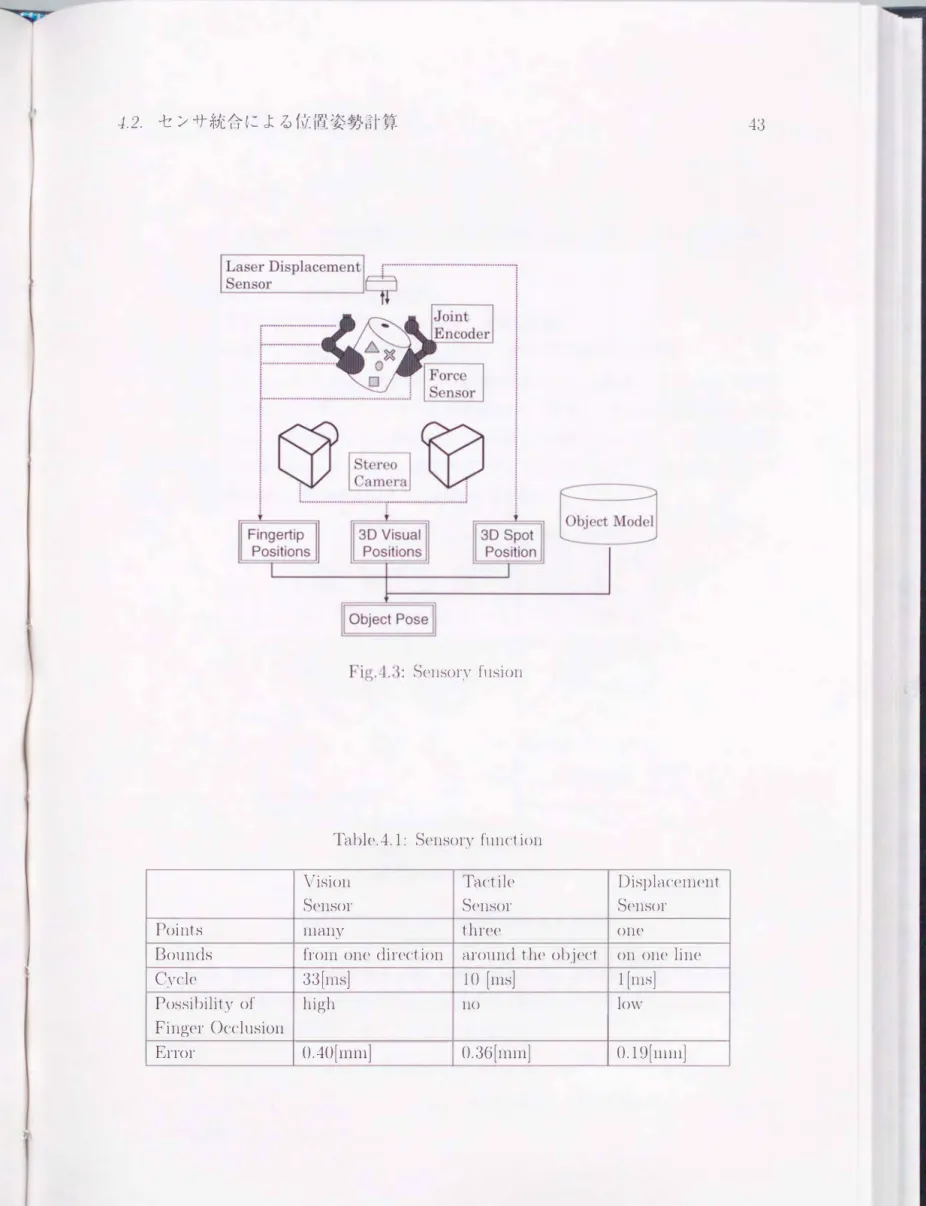 4.2. センサ統合による位置姿勢計算

43

Laser Displacement Sensor

Joint Encoder

Force Sensor

Stereo Camera

Fingertip Positions

3D Visual Positions

3D Spot Position

Object Model

Object Pose

Fig.4.3: Sensory fusion

Table.4.1: Sensory function

| | Vision Sensor | Tactile Sensor | Displacement Sensor |
|---|---|---|---|
| Points | many | three | one |
| Bounds | from one direction | around the object | on one line |
| Cycle | 33[ms] | 10 [ms] | 1[ms] |
| Possibility of Finger Occlusion | high | no | low |
| Error | 0.40[mm] | 0.36[mm] | 0.19[mm] |